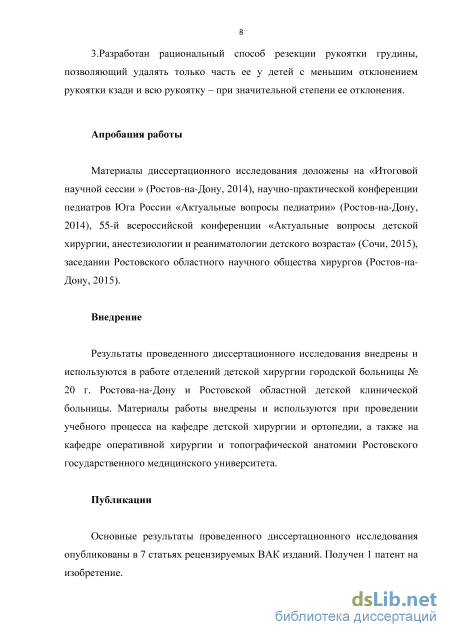 8

3.Разработан рациональный способ резекции рукоятки грудины, позволяющий удалять только часть ее у детей с меньшим отклонением рукоятки кзади и всю рукоятку – при значительной степени ее отклонения.

Апробация работы

Материалы диссертационного исследования доложены на «Итоговой научной сессии » (Ростов-на-Дону, 2014), научно-практической конференции педиатров Юга России «Актуальные вопросы педиатрии» (Ростов-на-Дону, 2014), 55-й всероссийской конференции «Актуальные вопросы детской хирургии, анестезиологии и реаниматологии детского возраста» (Сочи, 2015), заседании Ростовского областного научного общества хирургов (Ростов-на-Дону, 2015).

Внедрение

Результаты проведенного диссертационного исследования внедрены и используются в работе отделений детской хирургии городской больницы № 20 г. Ростова-на-Дону и Ростовской областной детской клинической больницы. Материалы работы внедрены и используются при проведении учебного процесса на кафедре детской хирургии и ортопедии, а также на кафедре оперативной хирургии и топографической анатомии Ростовского государственного медицинского университета.

Публикации

Основные результаты проведенного диссертационного исследования опубликованы в 7 статьях рецензируемых ВАК изданий. Получен 1 патент на изобретение.

dsLib.net
библиотека диссертаций